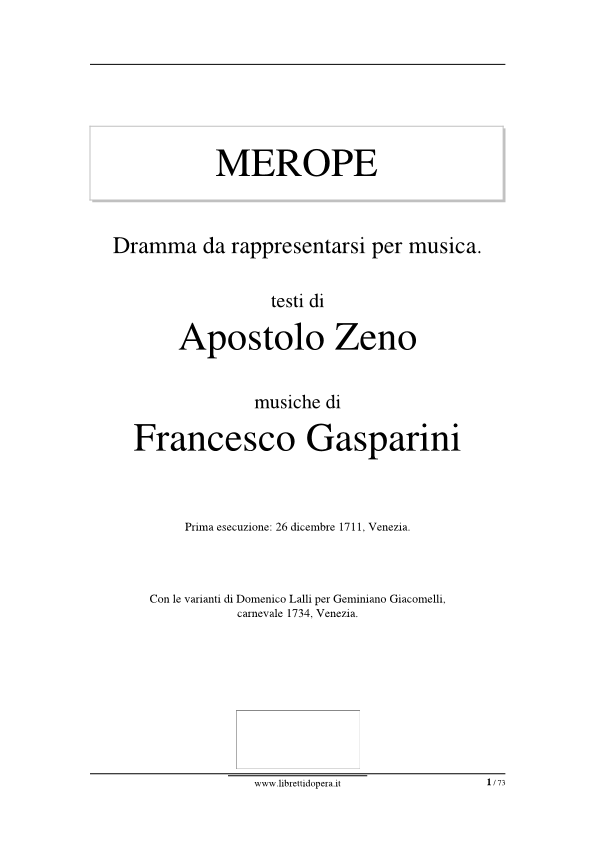 MEROPE

Dramma da rappresentarsi per musica.

testi di

Apostolo Zeno

musiche di

Francesco Gasparini

Prima esecuzione: 26 dicembre 1711, Venezia.

Con le varianti di Domenico Lalli per Geminiano Giacomelli, carnevale 1734, Venezia.

www.librettidopera.it

1 / 73